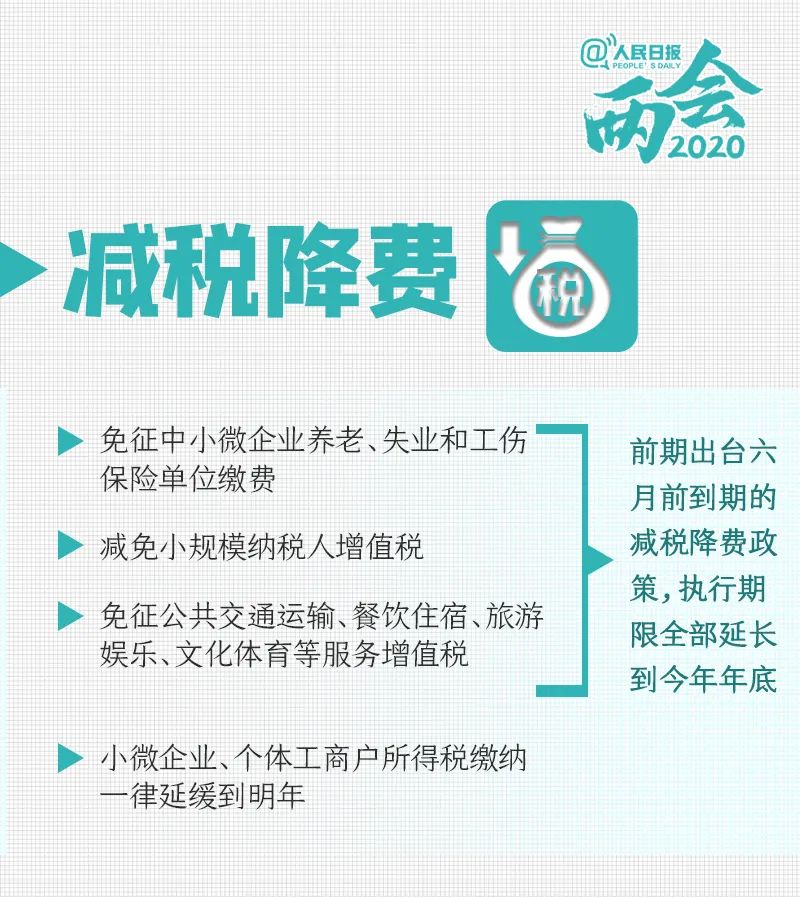 @人民日报
PEOPLE'S DAILY
两会
2020

减税降费

税

免征中小微企业养老、失业和工伤保险单位缴费

减免小规模纳税人增值税

免征公共交通运输、餐饮住宿、旅游娱乐、文化体育等服务增值税

前期出台六月前到期的减税降费政策，执行期限全部延长到今年年底

小微企业、个体工商户所得税缴纳一律延缓到明年